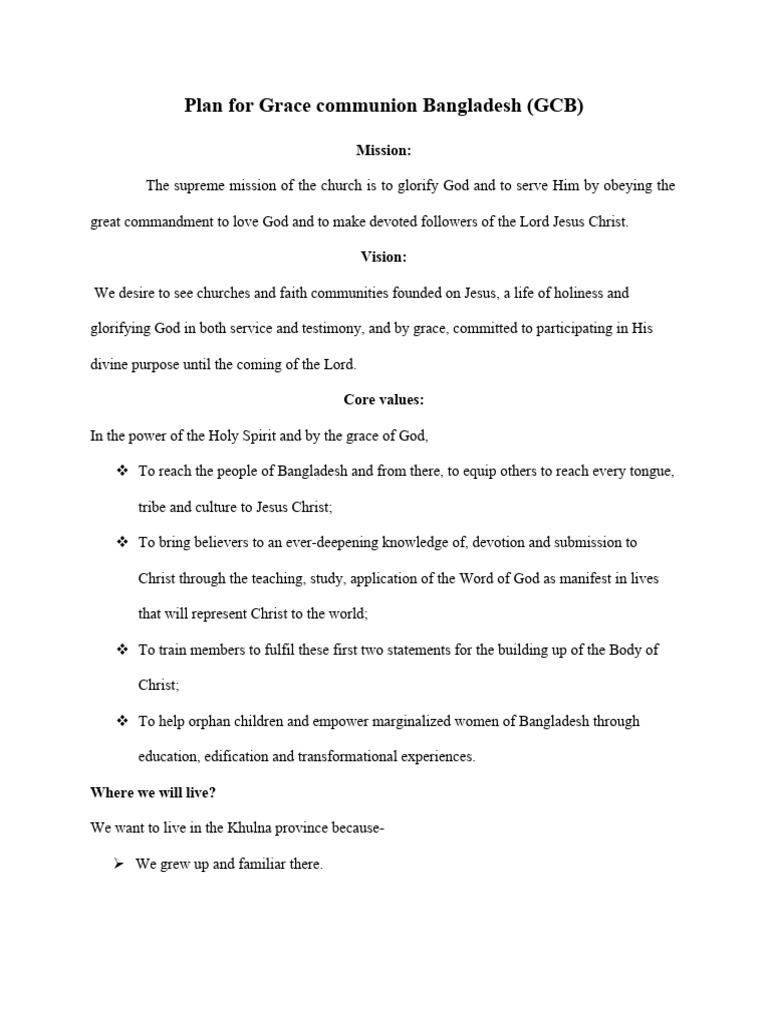 Plan for Grace communion Bangladesh (GCB)

Mission:

The supreme mission of the church is to glorify God and to serve Him by obeying the great commandment to love God and to make devoted followers of the Lord Jesus Christ.

Vision:

We desire to see churches and faith communities founded on Jesus, a life of holiness and glorifying God in both service and testimony, and by grace, committed to participating in His divine purpose until the coming of the Lord.

Core values:

In the power of the Holy Spirit and by the grace of God,

❖ To reach the people of Bangladesh and from there, to equip others to reach every tongue, tribe and culture to Jesus Christ;

❖ To bring believers to an ever-deepening knowledge of, devotion and submission to Christ through the teaching, study, application of the Word of God as manifest in lives that will represent Christ to the world;

❖ To train members to fulfil these first two statements for the building up of the Body of Christ;

❖ To help orphan children and empower marginalized women of Bangladesh through education, edification and transformational experiences.

Where we will live?

We want to live in the Khulna province because-

➢ We grew up and familiar there.